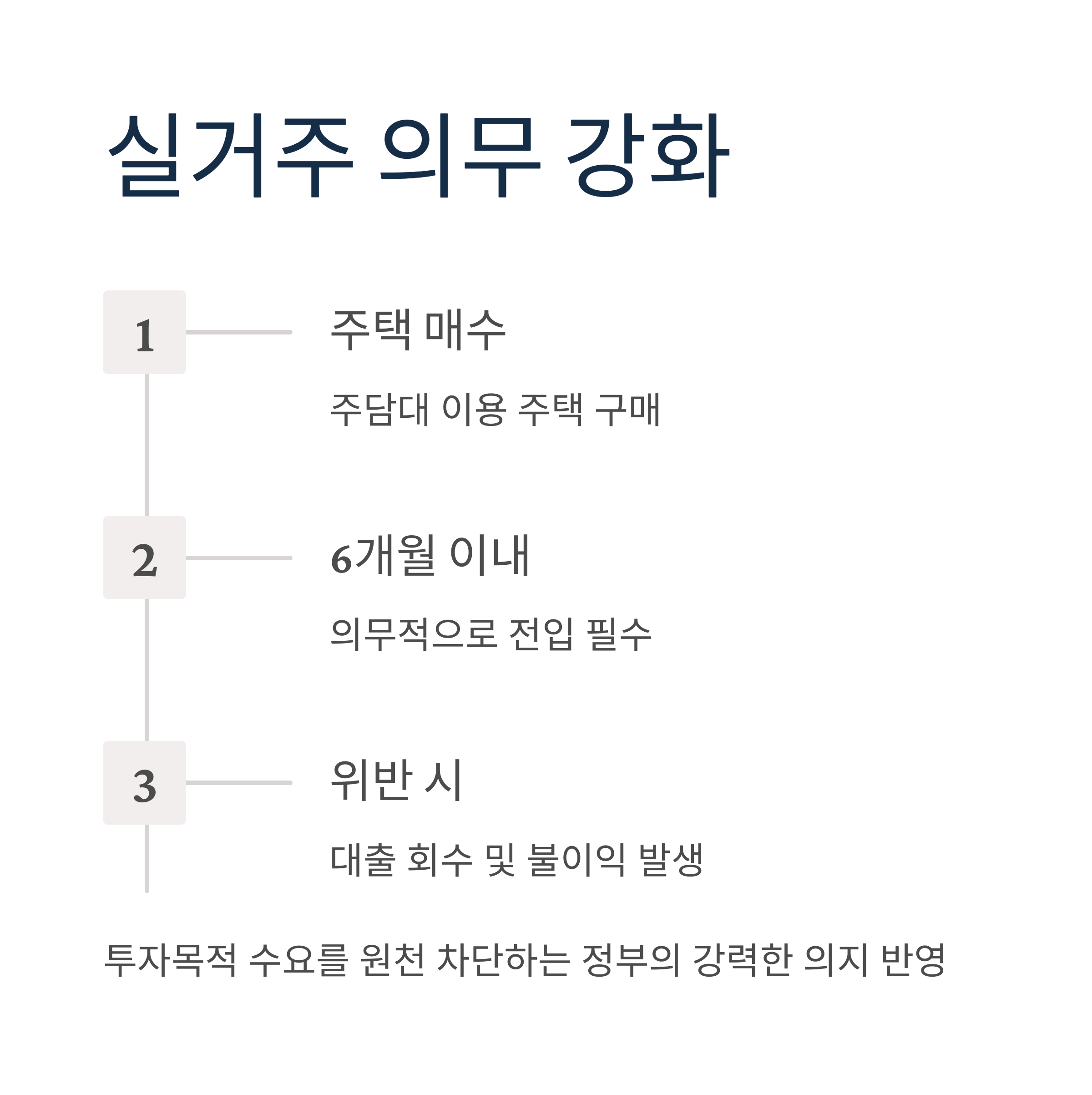 실거주 의무 강화

1

주택 매수

주담대 이용 주택 구매

2

6개월 이내

의무적으로 전입 필수

3

위반 시

대출 회수 및 불이익 발생

투자목적 수요를 원천 차단하는 정부의 강력한 의지 반영